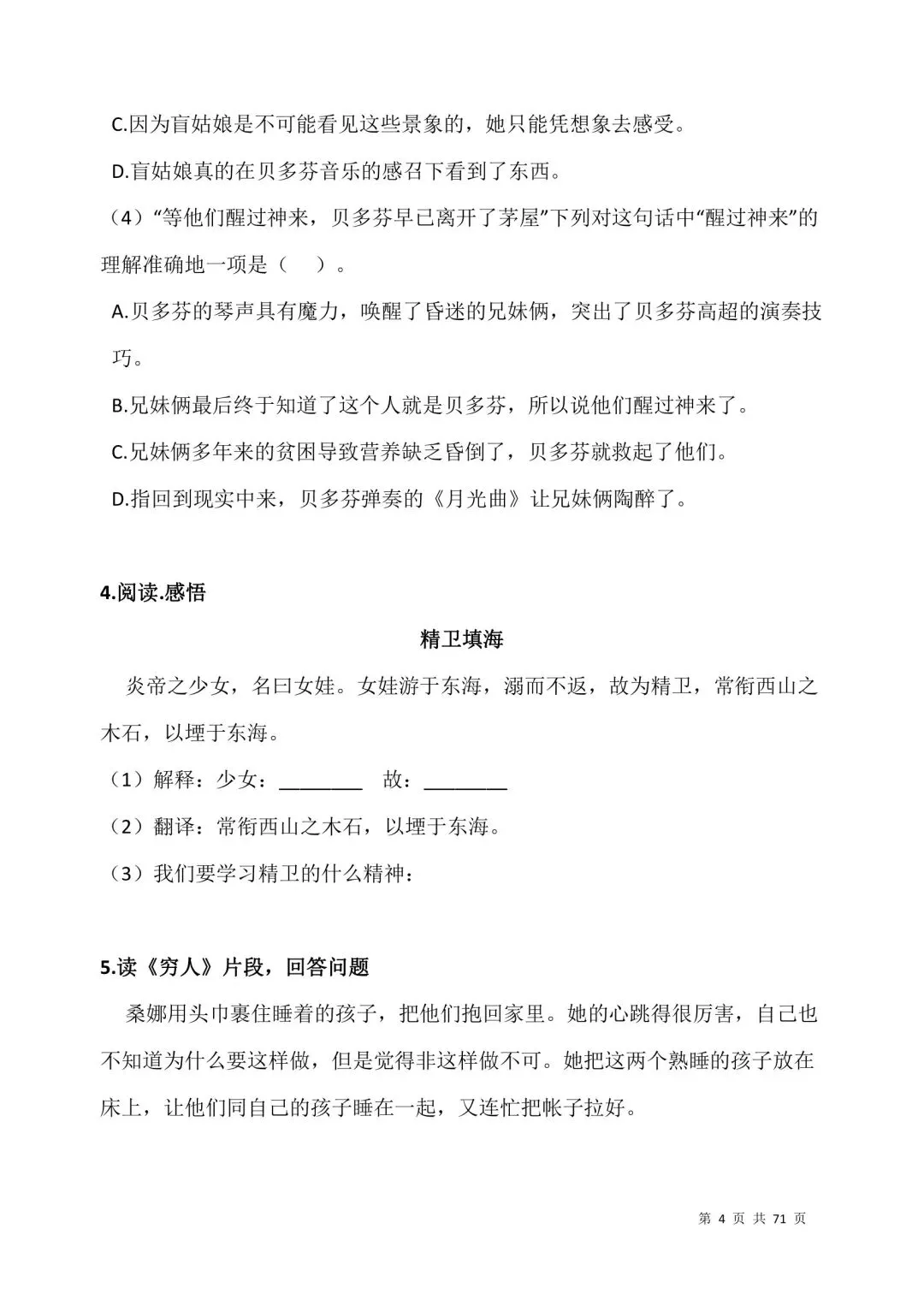 C.因为盲姑娘是不可能看见这些景象的，她只能凭想象去感受。

D.盲姑娘真的在贝多芬音乐的感召下看到了东西。

（4）“等他们醒过神来，贝多芬早已离开了茅屋”下列对这句话中“醒过神来”的理解准确地一项是（ ）。

A.贝多芬的琴声具有魔力，唤醒了昏迷的兄妹俩，突出了贝多芬高超的演奏技巧。

B.兄妹俩最后终于知道了这个人就是贝多芬，所以说他们醒过神来了。

C.兄妹俩多年来的贫困导致营养缺乏昏倒了，贝多芬就救起了他们。

D.指回到现实中来，贝多芬弹奏的《月光曲》让兄妹俩陶醉了。

4.阅读.感悟

精卫填海

炎帝之少女，名曰女娃。女娃游于东海，溺而不返，故为精卫，常衔西山之木石，以堙于东海。

（1）解释：少女：________ 故：________

（2）翻译：常衔西山之木石，以堙于东海。

（3）我们要学习精卫的什么精神：

5.读《穷人》片段，回答问题

桑娜用头巾裹住睡着的孩子，把他们抱回家里。她的心跳得很厉害，自己也不知道为什么要这样做，但是觉得非这样做不可。她把这两个熟睡的孩子放在床上，让他们同自己的孩子睡在一起，又连忙把帐子拉好。

第 4 页 共 71 页